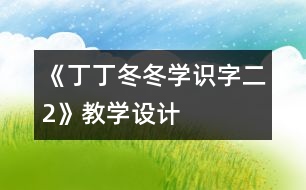 《丁丁冬冬学识字二2》教学设计